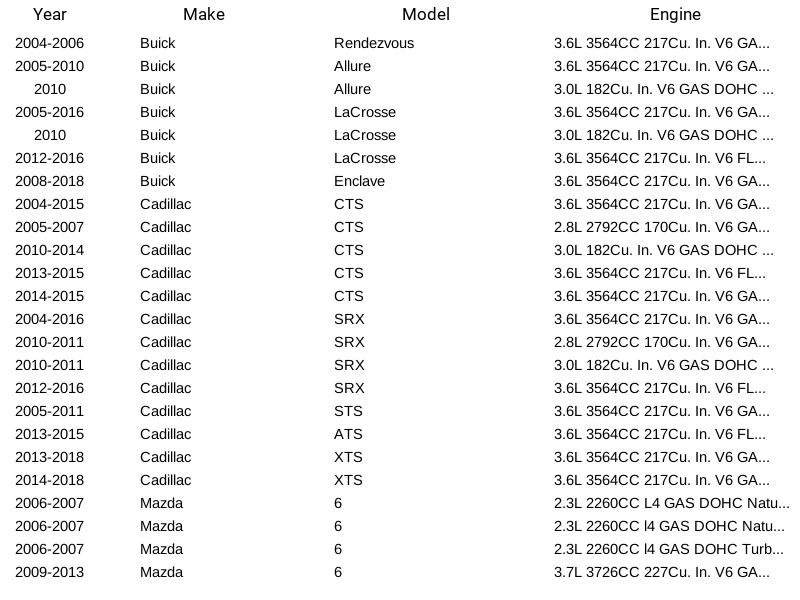 | Year | Make | Model | Engine |
|---|---|---|---|
| 2004-2006 | Buick | Rendezvous | 3.6L 3564CC 217Cu. In. V6 GA... |
| 2005-2010 | Buick | Allure | 3.6L 3564CC 217Cu. In. V6 GA... |
| 2010 | Buick | Allure | 3.0L 182Cu. In. V6 GAS DOHC ... |
| 2005-2016 | Buick | LaCrosse | 3.6L 3564CC 217Cu. In. V6 GA... |
| 2010 | Buick | LaCrosse | 3.0L 182Cu. In. V6 GAS DOHC ... |
| 2012-2016 | Buick | LaCrosse | 3.6L 3564CC 217Cu. In. V6 FL... |
| 2008-2018 | Buick | Enclave | 3.6L 3564CC 217Cu. In. V6 GA... |
| 2004-2015 | Cadillac | CTS | 3.6L 3564CC 217Cu. In. V6 GA... |
| 2005-2007 | Cadillac | CTS | 2.8L 2792CC 170Cu. In. V6 GA... |
| 2010-2014 | Cadillac | CTS | 3.0L 182Cu. In. V6 GAS DOHC ... |
| 2013-2015 | Cadillac | CTS | 3.6L 3564CC 217Cu. In. V6 FL... |
| 2014-2015 | Cadillac | CTS | 3.6L 3564CC 217Cu. In. V6 GA... |
| 2004-2016 | Cadillac | SRX | 3.6L 3564CC 217Cu. In. V6 GA... |
| 2010-2011 | Cadillac | SRX | 2.8L 2792CC 170Cu. In. V6 GA... |
| 2010-2011 | Cadillac | SRX | 3.0L 182Cu. In. V6 GAS DOHC ... |
| 2012-2016 | Cadillac | SRX | 3.6L 3564CC 217Cu. In. V6 FL... |
| 2005-2011 | Cadillac | STS | 3.6L 3564CC 217Cu. In. V6 GA... |
| 2013-2015 | Cadillac | ATS | 3.6L 3564CC 217Cu. In. V6 FL... |
| 2013-2018 | Cadillac | XTS | 3.6L 3564CC 217Cu. In. V6 GA... |
| 2014-2018 | Cadillac | XTS | 3.6L 3564CC 217Cu. In. V6 GA... |
| 2006-2007 | Mazda | 6 | 2.3L 2260CC L4 GAS DOHC Natu... |
| 2006-2007 | Mazda | 6 | 2.3L 2260CC l4 GAS DOHC Natu... |
| 2006-2007 | Mazda | 6 | 2.3L 2260CC l4 GAS DOHC Turb... |
| 2009-2013 | Mazda | 6 | 3.7L 3726CC 227Cu. In. V6 GA... |